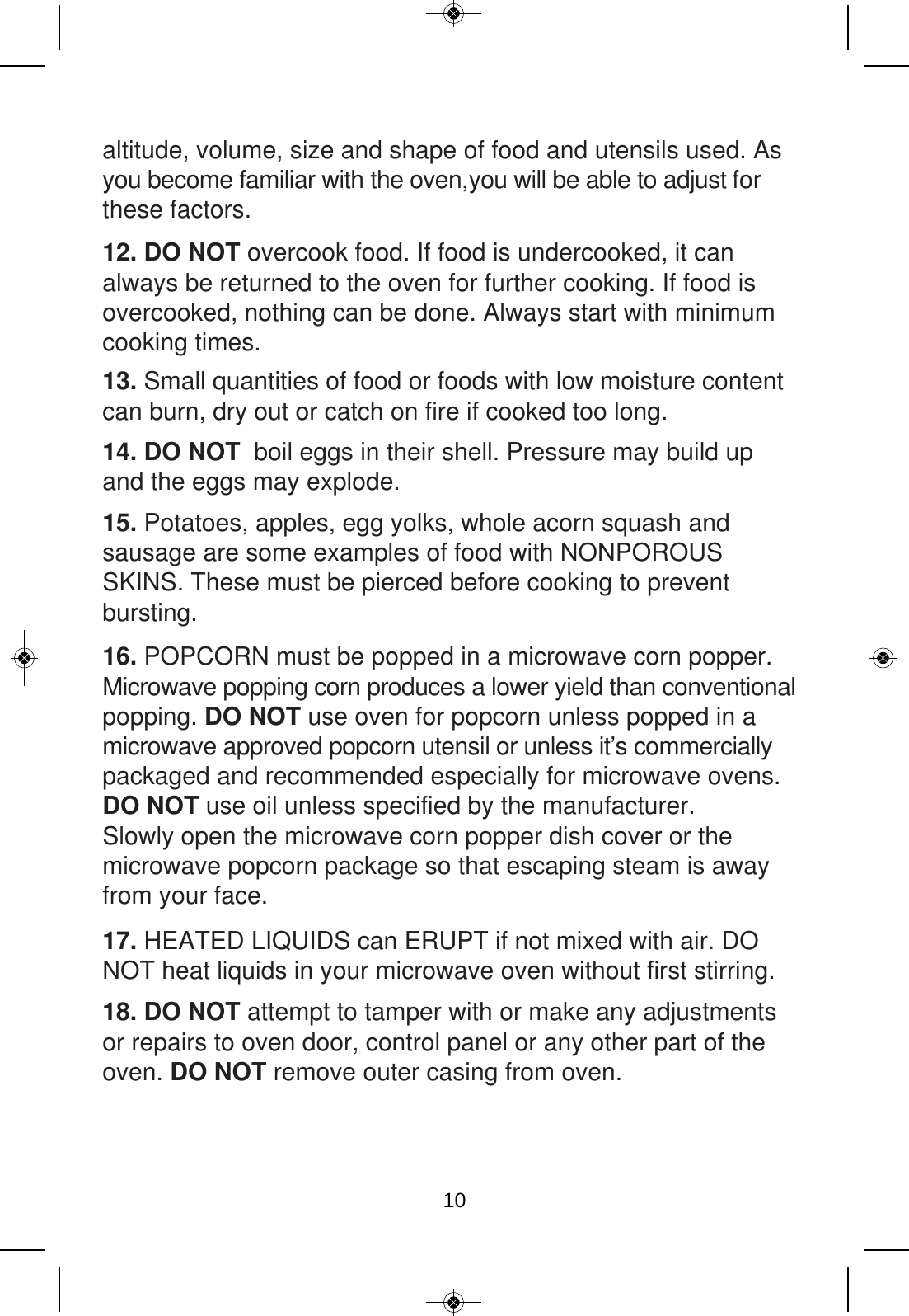 altitude, volume, size and shape of food and utensils used. As you become familiar with the oven,you will be able to adjust for these factors.

12. DO NOT overcook food. If food is undercooked, it can always be returned to the oven for further cooking. If food is overcooked, nothing can be done. Always start with minimum cooking times.

13. Small quantities of food or foods with low moisture content can burn, dry out or catch on fire if cooked too long.

14. DO NOT  boil eggs in their shell. Pressure may build up and the eggs may explode.

15. Potatoes, apples, egg yolks, whole acorn squash and sausage are some examples of food with NONPOROUS SKINS. These must be pierced before cooking to prevent bursting.

16. POPCORN must be popped in a microwave corn popper. Microwave popping corn produces a lower yield than conventional popping. DO NOT use oven for popcorn unless popped in a microwave approved popcorn utensil or unless it's commercially packaged and recommended especially for microwave ovens. DO NOT use oil unless specified by the manufacturer.
Slowly open the microwave corn popper dish cover or the microwave popcorn package so that escaping steam is away from your face.

17. HEATED LIQUIDS can ERUPT if not mixed with air. DO NOT heat liquids in your microwave oven without first stirring.

18. DO NOT attempt to tamper with or make any adjustments or repairs to oven door, control panel or any other part of the oven. DO NOT remove outer casing from oven.

10